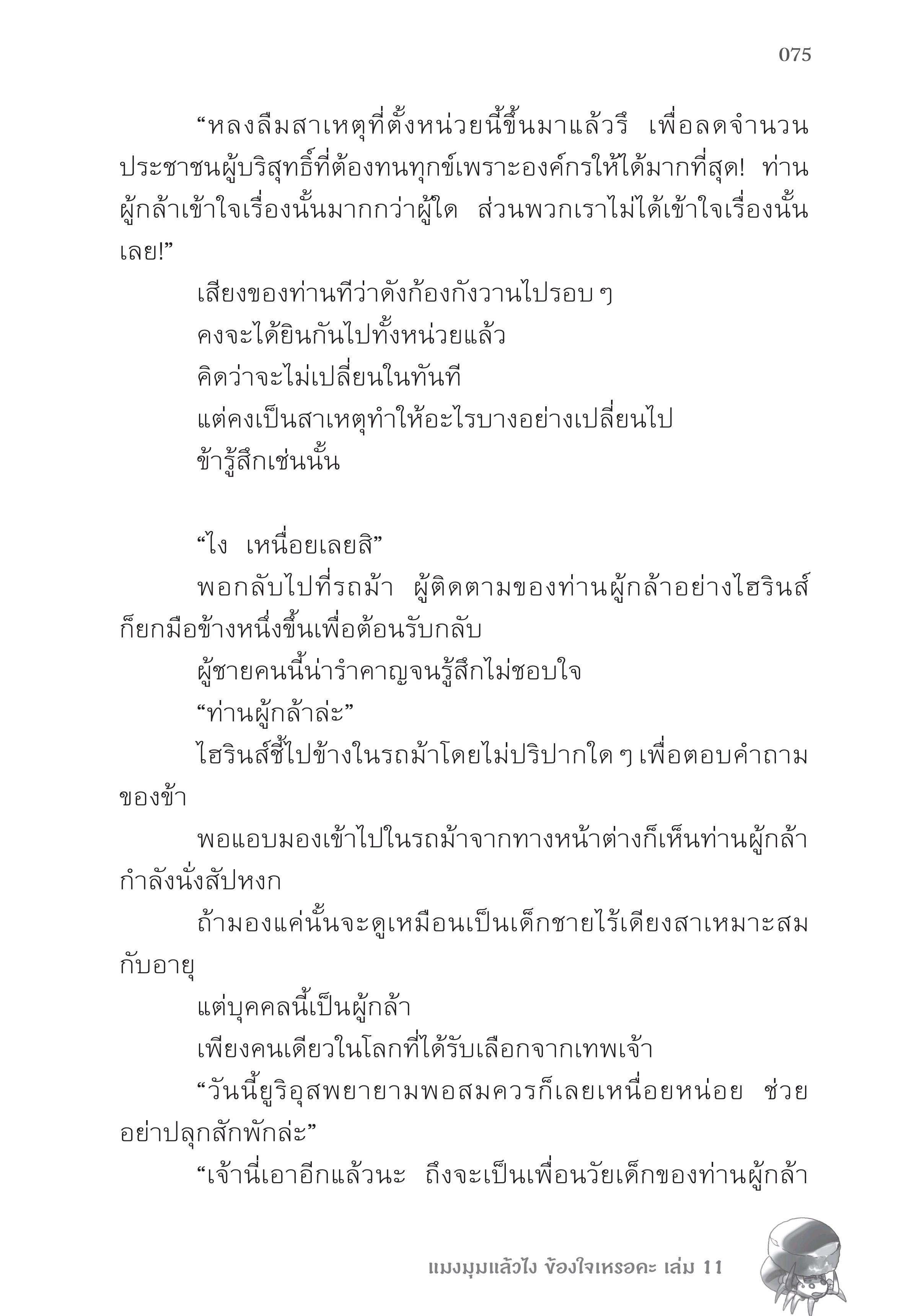 075

“หลงลืมสาเหตุที่ตั้งหน่วยนี้ขึ้นมาแล้วรึ เพื่อลดจำนวนประชาชนผู้บริสุทธิ์ที่ต้องทนทุกข์เพราะองค์กรให้ได้มากที่สุด! ท่านผู้กล้าเข้าใจเรื่องนั้นมากกว่าผู้ใด ส่วนพวกเราไม่ได้เข้าใจเรื่องนั้นเลย!”

เสียงของท่านทีว่าดังก้องกังวานไปรอบ ๆ

คงจะได้ยินกันไปทั้งหน่วยแล้ว

คิดว่าจะไม่เปลี่ยนในทันที

แต่คงเป็นสาเหตุทำให้อะไรบางอย่างเปลี่ยนไป

ข้ารู้สึกเช่นนั้น

“ไง เหนื่อยเลยสิ”

พอกลับไปที่รถม้า ผู้ติดตามของท่านผู้กล้าอย่างไฮรินส์ก็ยกมือข้างหนึ่งขึ้นเพื่อต้อนรับกลับ

ผู้ชายคนนี้น่ารำคาญจนรู้สึกไม่ชอบใจ

“ท่านผู้กล้าล่ะ”

ไฮรินส์ชี้ไปข้างในรถม้าโดยไม่ปริปากใด ๆ เพื่อตอบคำถามของข้า

พอแอบมองเข้าไปในรถม้าจากทางหน้าต่างก็เห็นท่านผู้กล้ากำลังนั่งสัปหงก

ถ้ามองแค่นั้นจะดูเหมือนเป็นเด็กชายไร้เดียงสาเหมาะสมกับอายุ

แต่บุคคลนี้เป็นผู้กล้า

เพียงคนเดียวในโลกที่ได้รับเลือกจากเทพเจ้า

“วันนี้ยูริอุสพยายามพอสมควรก็เลยเหนื่อยหน่อย ช่วยอย่าปลุกสักพักล่ะ”

“เจ้านี่เอาอีกแล้วนะ ถึงจะเป็นเพื่อนวัยเด็กของท่านผู้กล้า

แมงมุมแล้วไง ข้องใจเหรอคะ เล่ม 11